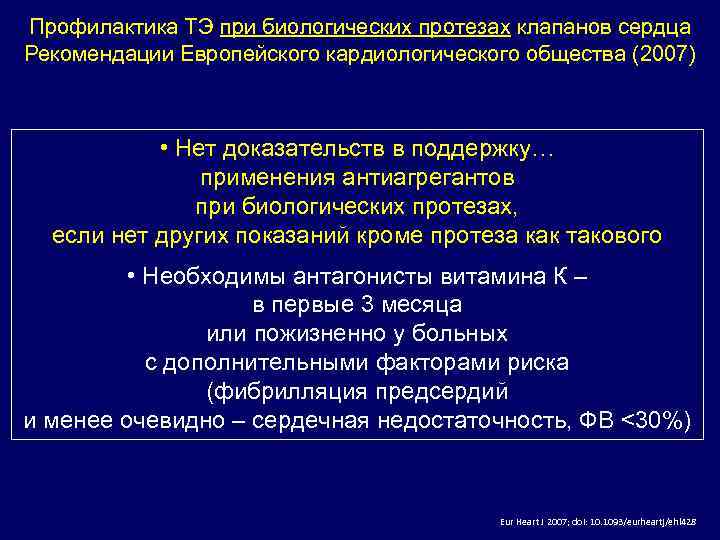 Профилактика ТЭ при биологических протезах клапанов сердца
Рекомендации Европейского кардиологического общества (2007)

• Нет доказательств в поддержку… применения антиагрегантов при биологических протезах, если нет других показаний кроме протеза как такового

• Необходимы антагонисты витамина К – в первые 3 месяца или пожизненно у больных с дополнительными факторами риска (фибрилляция предсердий и менее очевидно – сердечная недостаточность, ФВ <30%)

Eur Heart J 2007; doi: 10.1093/eurheartj/ehl428